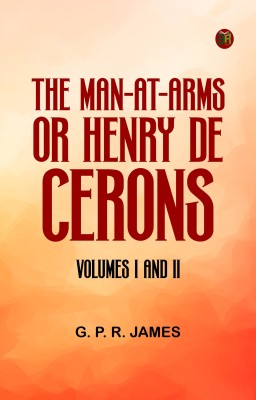 THE MAN-AT-ARMS OR HENRY DE CERONS

VOLUMES I AND II

G. P. R. JAMES